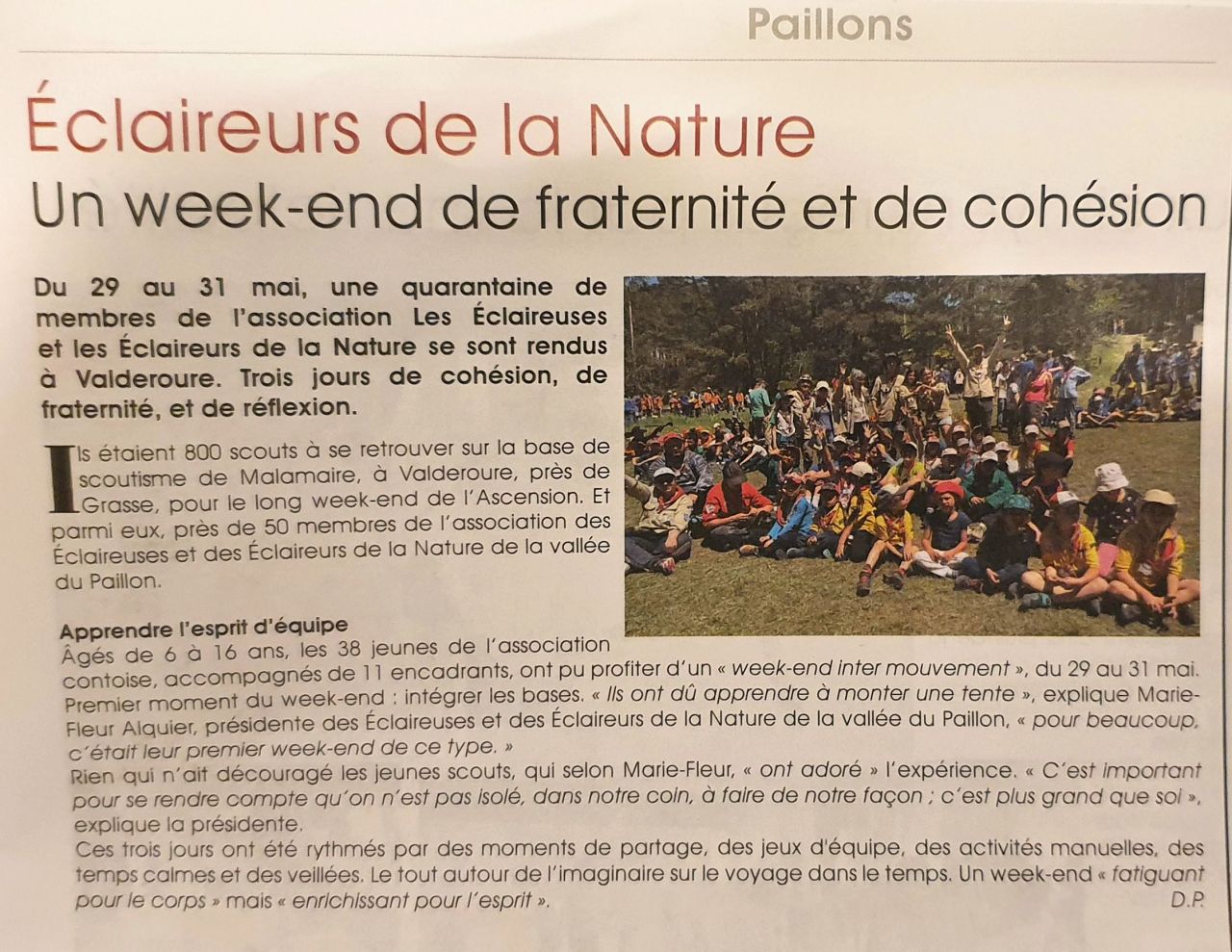 Paillons

Éclaireurs de la Nature
Un week-end de fraternité et de cohésion

Du 29 au 31 mai, une quarantaine de membres de l'association Les Éclaireuses et les Éclaireurs de la Nature se sont rendus à Valderoure. Trois jours de cohésion, de fraternité, et de réflexion.

Ils étaient 800 scouts à se retrouver sur la base de scoutisme de Malamaire, à Valderoure, près de Grasse, pour le long week-end de l'Ascension. Et parmi eux, près de 50 membres de l'association des Éclaireuses et des Éclaireurs de la Nature de la vallée du Paillon.

Apprendre l'esprit d'équipe
Âgés de 6 à 16 ans, les 38 jeunes de l'association contoise, accompagnés de 11 encadrants, ont pu profiter d'un « week-end inter mouvement », du 29 au 31 mai. Premier moment du week-end : intégrer les bases. « Ils ont dû apprendre à monter une tente », explique Marie-Fleur Alquier, présidente des Éclaireuses et des Éclaireurs de la Nature de la vallée du Paillon, « pour beaucoup, c'était leur premier week-end de ce type. »
Rien qui n'ait découragé les jeunes scouts, qui selon Marie-Fleur, « ont adoré » l'expérience. « C'est important pour se rendre compte qu'on n'est pas isolé, dans notre coin, à faire de notre façon ; c'est plus grand que soi », explique la présidente.
Ces trois jours ont été rythmés par des moments de partage, des jeux d'équipe, des activités manuelles, des temps calmes et des veillées. Le tout autour de l'imaginaire sur le voyage dans le temps. Un week-end « fatiguant pour le corps » mais « enrichissant pour l'esprit ».
D.P.